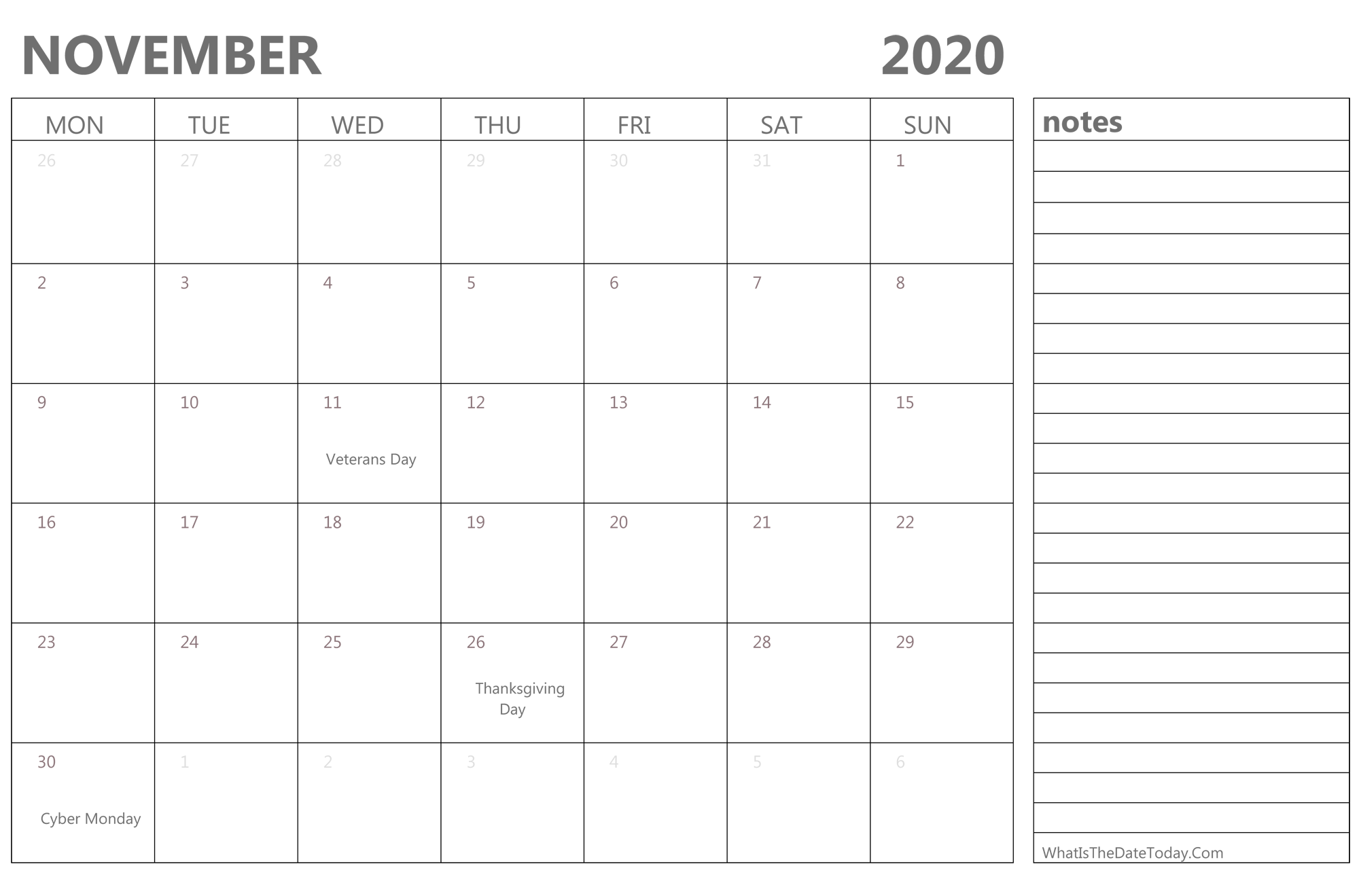 NOVEMBER 2020

| MON | TUE | WED | THU | FRI | SAT | SUN |
|---|---|---|---|---|---|---|
| 26 | 27 | 28 | 29 | 30 | 31 | 1 |
| 2 | 3 | 4 | 5 | 6 | 7 | 8 |
| 9 | 10 | 11 Veterans Day | 12 | 13 | 14 | 15 |
| 16 | 17 | 18 | 19 | 20 | 21 | 22 |
| 23 | 24 | 25 | 26 Thanksgiving Day | 27 | 28 | 29 |
| 30 Cyber Monday | 1 | 2 | 3 | 4 | 5 | 6 |

notes

WhatIsTheDateToday.Com